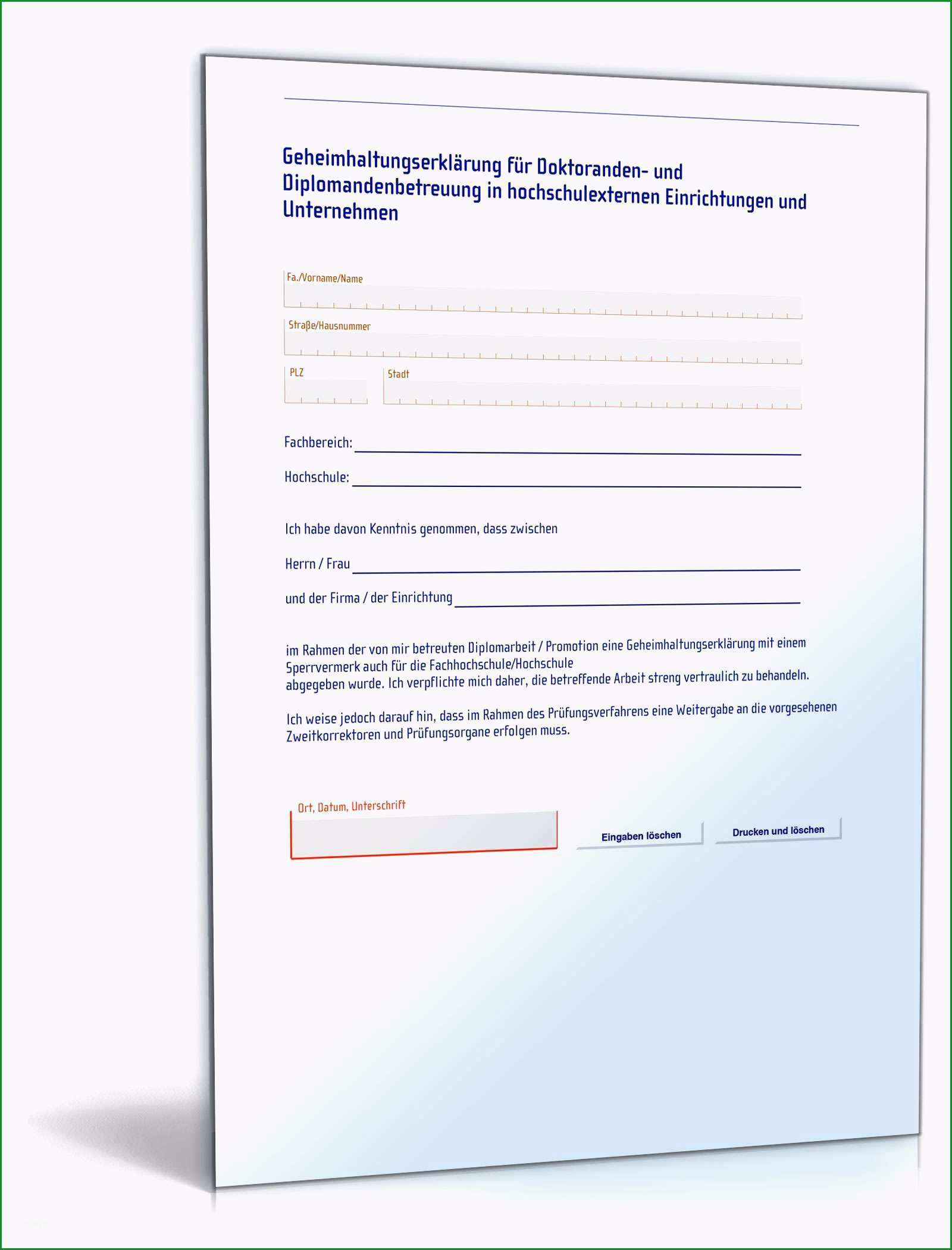 Geheimhaltungserklärung für Doktoranden- und Diplomandenbetreuung in hochschulexternen Einrichtungen und Unternehmen

Fa./Vorname/Name

Straße/Hausnummer

PLZ

Stadt

Fachbereich:

Hochschule:

Ich habe davon Kenntnis genommen, dass zwischen

Herrn / Frau

und der Firma / der Einrichtung

im Rahmen der von mir betreuten Diplomarbeit / Promotion eine Geheimhaltungserklärung mit einem Sperrvermerk auch für die Fachhochschule/Hochschule
abgegeben wurde. Ich verpflichte mich daher, die betreffende Arbeit streng vertraulich zu behandeln.

Ich weise jedoch darauf hin, dass im Rahmen des Prüfungsverfahrens eine Weitergabe an die vorgesehenen Zweitkorrektoren und Prüfungsorgane erfolgen muss.

Ort, Datum, Unterschrift

Eingaben löschen

Drucken und löschen